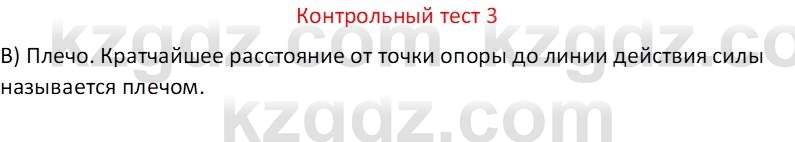 Контрольный тест 3

kzgdz.com kzgdz.co

В) Плечо. Кратчайшее расстояние от точки опоры до линии действия силы называется плечом.

kzgdz.com